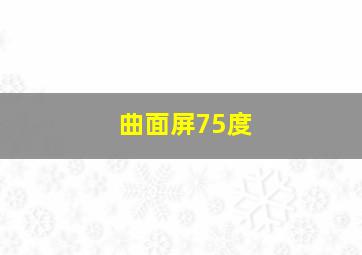 曲面屏75度